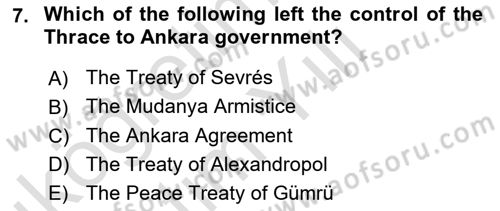 7. Which of the following left the control of the Thrace to Ankara government?

A) The Treaty of Sevrés
B) The Mudanya Armistice
C) The Ankara Agreement
D) The Treaty of Alexandropol
E) The Peace Treaty of Gümrü

www.aofsoru.com
www.aofsoru.com
www.aofsoru.com